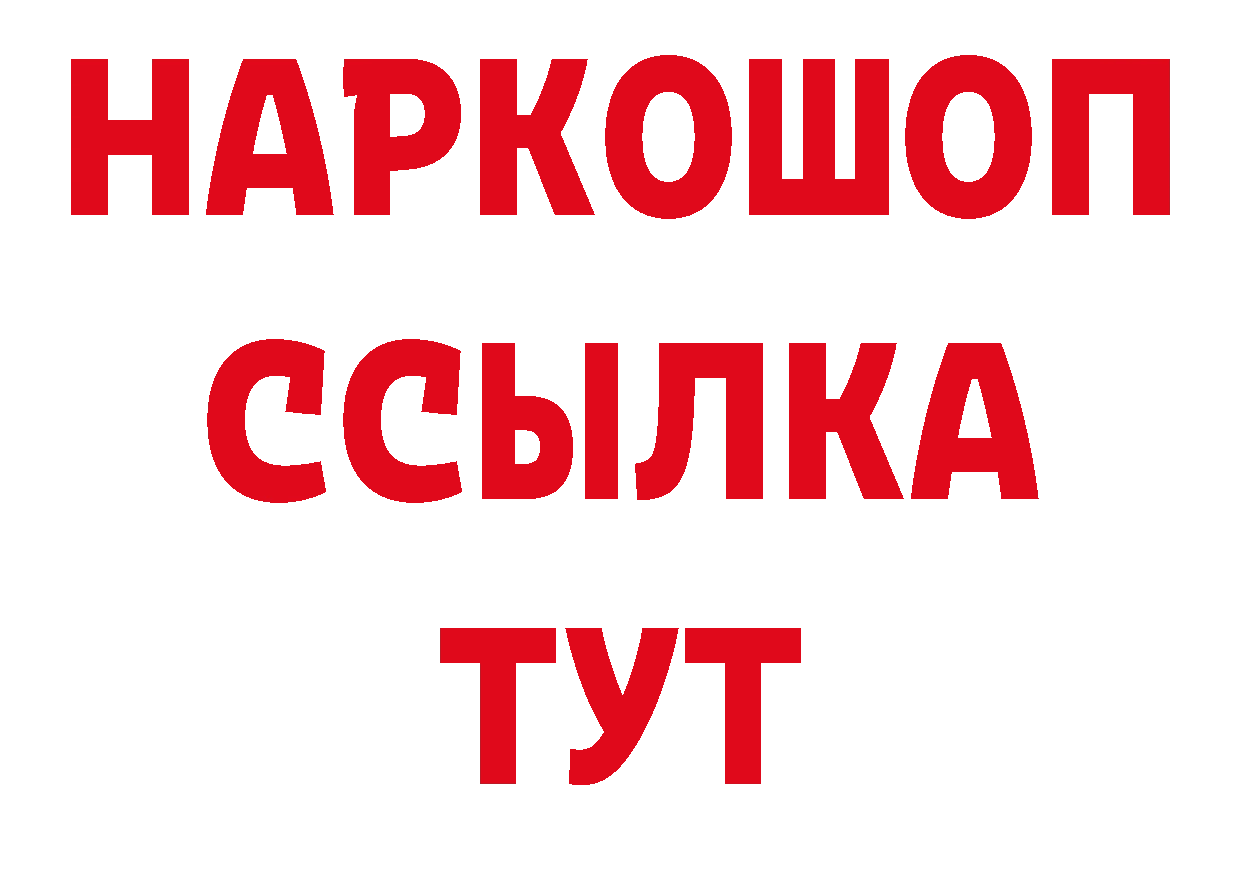 НАРКОШОП
ССЫЛКА
ТУТ